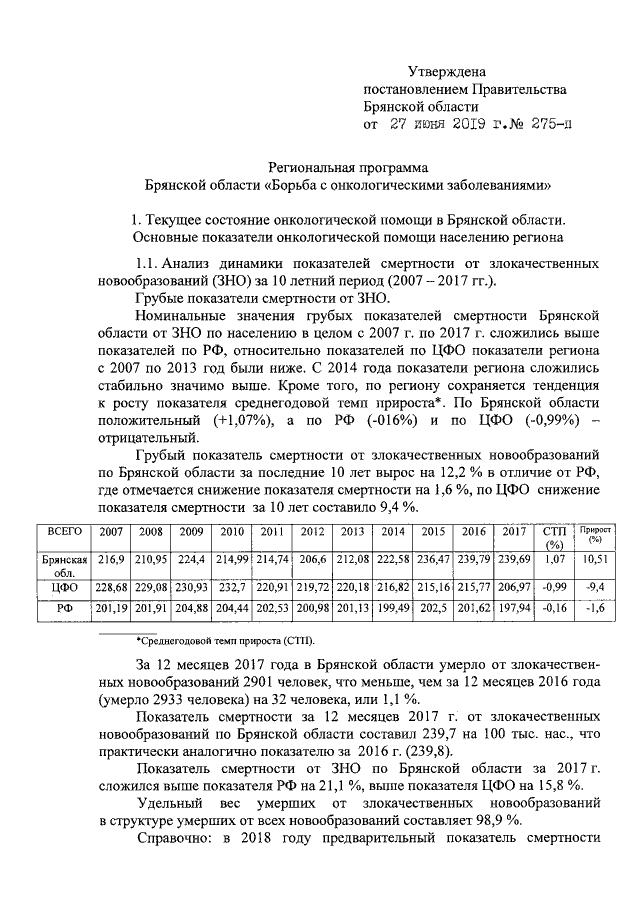 Утверждена
постановлением Правительства
Брянской области
от 27 июня 2019 г.№ 275-п

Региональная программа
Брянской области «Борьба с онкологическими заболеваниями»

1. Текущее состояние онкологической помощи в Брянской области. Основные показатели онкологической помощи населению региона

1.1. Анализ динамики показателей смертности от злокачественных новообразований (ЗНО) за 10 летний период (2007 – 2017 гг.).

Грубые показатели смертности от ЗНО.

Номинальные значения грубых показателей смертности Брянской области от ЗНО по населению в целом с 2007 г. по 2017 г. сложились выше показателей по РФ, относительно показателей по ЦФО показатели региона с 2007 по 2013 год были ниже. С 2014 года показатели региона сложились стабильно значимо выше. Кроме того, по региону сохраняется тенденция к росту показателя среднегодовой темп прироста*. По Брянской области положительный (+1,07%), а по РФ (-016%) и по ЦФО (-0,99%) – отрицательный.

Грубый показатель смертности от злокачественных новообразований по Брянской области за последние 10 лет вырос на 12,2 % в отличие от РФ, где отмечается снижение показателя смертности на 1,6 %, по ЦФО снижение показателя смертности за 10 лет составило 9,4 %.

| ВСЕГО | 2007 | 2008 | 2009 | 2010 | 2011 | 2012 | 2013 | 2014 | 2015 | 2016 | 2017 | СТП (%) | Прирост (%) |
|---|---|---|---|---|---|---|---|---|---|---|---|---|---|
| Брянская обл. | 216,9 | 210,95 | 224,4 | 214,99 | 214,74 | 206,6 | 212,08 | 222,58 | 236,47 | 239,79 | 239,69 | 1,07 | 10,51 |
| ЦФО | 228,68 | 229,08 | 230,93 | 232,7 | 220,91 | 219,72 | 220,18 | 216,82 | 215,16 | 215,77 | 206,97 | -0,99 | -9,4 |
| РФ | 201,19 | 201,91 | 204,88 | 204,44 | 202,53 | 200,98 | 201,13 | 199,49 | 202,5 | 201,62 | 197,94 | -0,16 | -1,6 |

*Среднегодовой темп прироста (СТП).

За 12 месяцев 2017 года в Брянской области умерло от злокачественных новообразований 2901 человек, что меньше, чем за 12 месяцев 2016 года (умерло 2933 человека) на 32 человека, или 1,1 %.

Показатель смертности за 12 месяцев 2017 г. от злокачественных новообразований по Брянской области составил 239,7 на 100 тыс. нас., что практически аналогично показателю за 2016 г. (239,8).

Показатель смертности от ЗНО по Брянской области за 2017 г. сложился выше показателя РФ на 21,1 %, выше показателя ЦФО на 15,8 %.

Удельный вес умерших от злокачественных новообразований в структуре умерших от всех новообразований составляет 98,9 %.

Справочно: в 2018 году предварительный показатель смертности